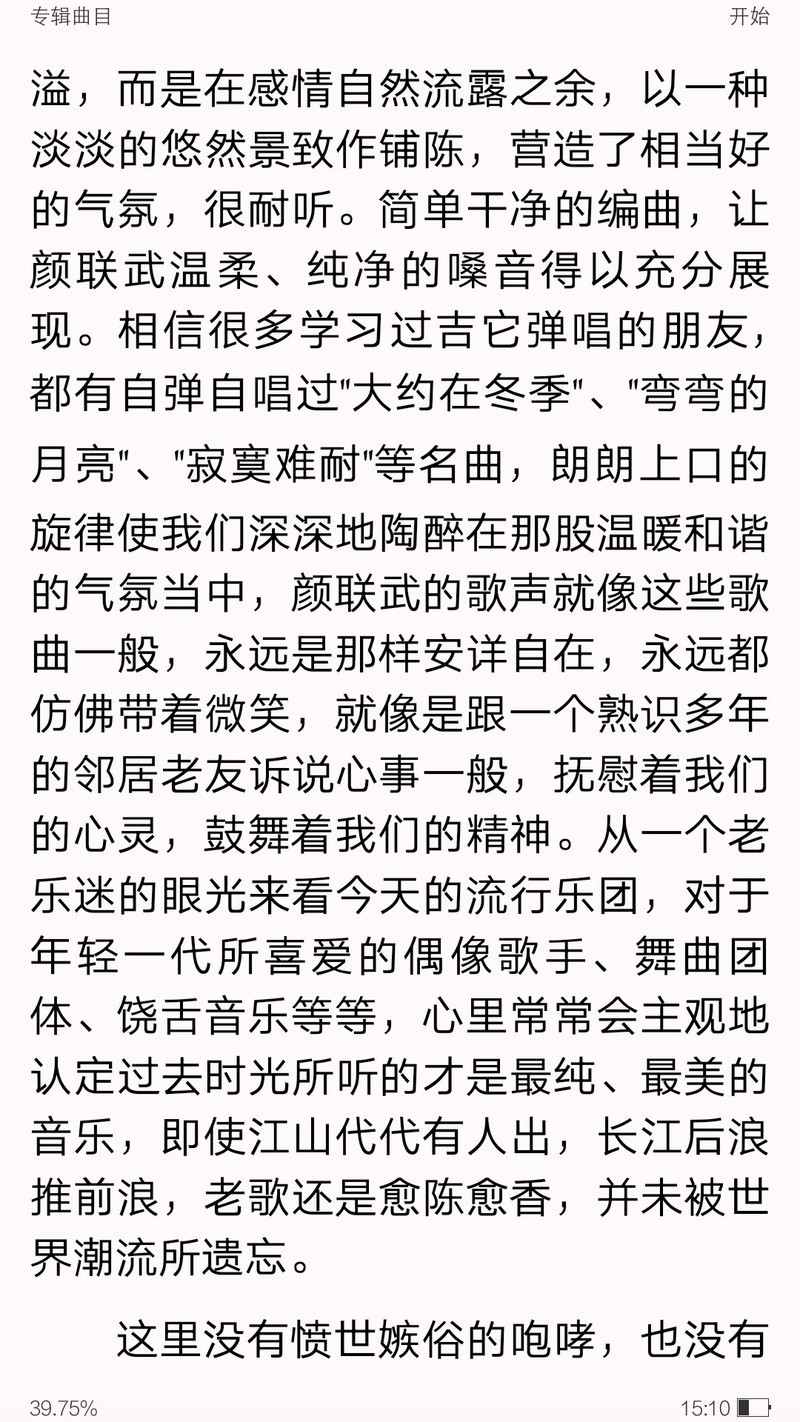 专辑曲目

开始

溢，而是在感情自然流露之余，以一种淡淡的悠然景致作铺陈，营造了相当好的气氛，很耐听。简单干净的编曲，让颜联武温柔、纯净的嗓音得以充分展现。相信很多学习过吉它弹唱的朋友，都有自弹自唱过"大约在冬季"、"弯弯的月亮"、"寂寞难耐"等名曲，朗朗上口的旋律使我们深深地陶醉在那股温暖和谐的气氛当中，颜联武的歌声就像这些歌曲一般，永远是那样安详自在，永远都仿佛带着微笑，就像是跟一个熟识多年的邻居老友诉说心事一般，抚慰着我们的心灵，鼓舞着我们的精神。从一个老乐迷的眼光来看今天的流行乐团，对于年轻一代所喜爱的偶像歌手、舞曲团体、饶舌音乐等等，心里常常会主观地认定过去时光所听的才是最纯、最美的音乐，即使江山代代有人出，长江后浪推前浪，老歌还是愈陈愈香，并未被世界潮流所遗忘。

这里没有愤世嫉俗的咆哮，也没有

39.75%

15:10